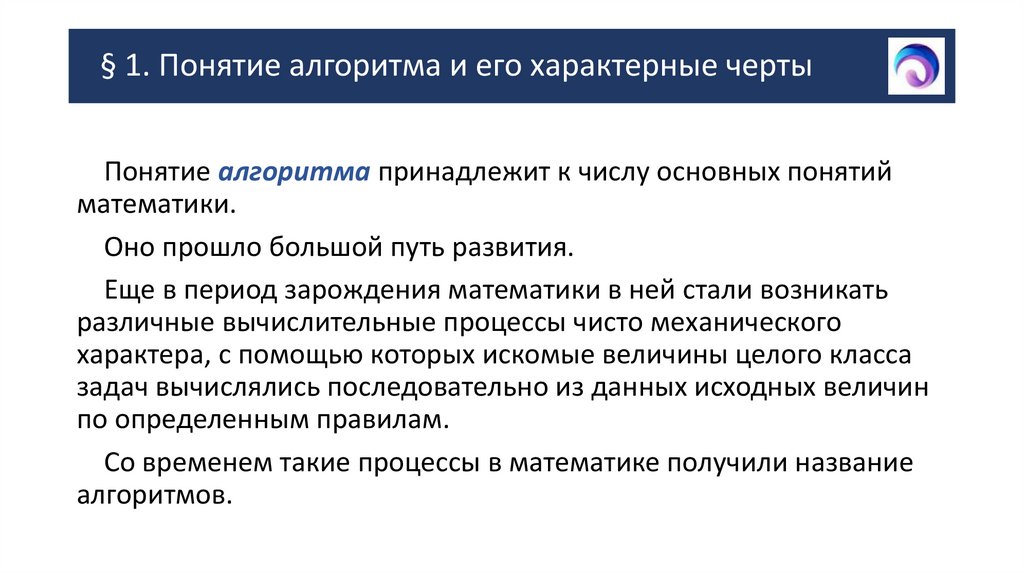 § 1. Понятие алгоритма и его характерные черты

Понятие алгоритма принадлежит к числу основных понятий математики.

Оно прошло большой путь развития.

Еще в период зарождения математики в ней стали возникать различные вычислительные процессы чисто механического характера, с помощью которых искомые величины целого класса задач вычислялись последовательно из данных исходных величин по определенным правилам.

Со временем такие процессы в математике получили название алгоритмов.